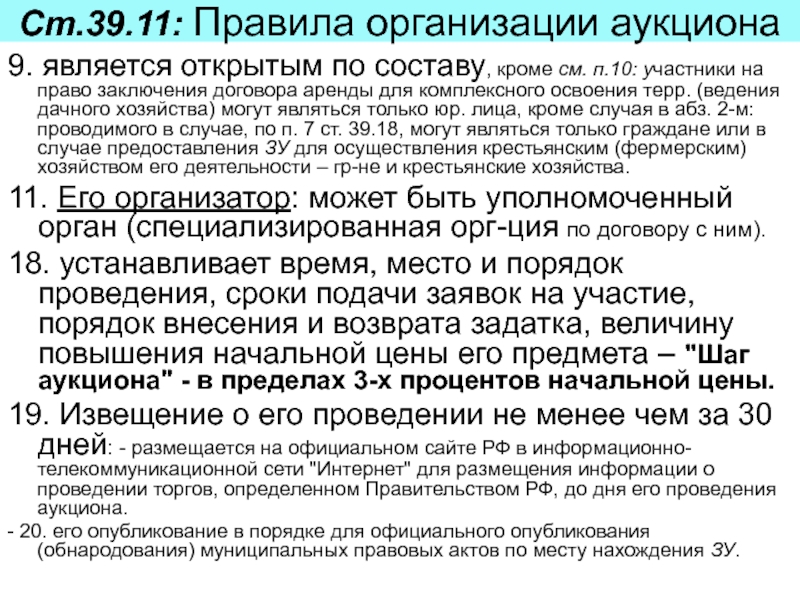 Ст.39.11: Правила организации аукциона

9. является открытым по составу, кроме см. п.10: участники на право заключения договора аренды для комплексного освоения терр. (ведения дачного хозяйства) могут являться только юр. лица, кроме случая в абз. 2-м: проводимого в случае, по п. 7 ст. 39.18, могут являться только граждане или в случае предоставления ЗУ для осуществления крестьянским (фермерским) хозяйством его деятельности – гр-не и крестьянские хозяйства.

11. Его организатор: может быть уполномоченный орган (специализированная орг-ция по договору с ним).

18. устанавливает время, место и порядок проведения, сроки подачи заявок на участие, порядок внесения и возврата задатка, величину повышения начальной цены его предмета – "Шаг аукциона" - в пределах 3-х процентов начальной цены.

19. Извещение о его проведении не менее чем за 30 дней: - размещается на официальном сайте РФ в информационно-телекоммуникационной сети "Интернет" для размещения информации о проведении торгов, определенном Правительством РФ, до дня его проведения аукциона.

- 20. его опубликование в порядке для официального опубликования (обнародования) муниципальных правовых актов по месту нахождения ЗУ.